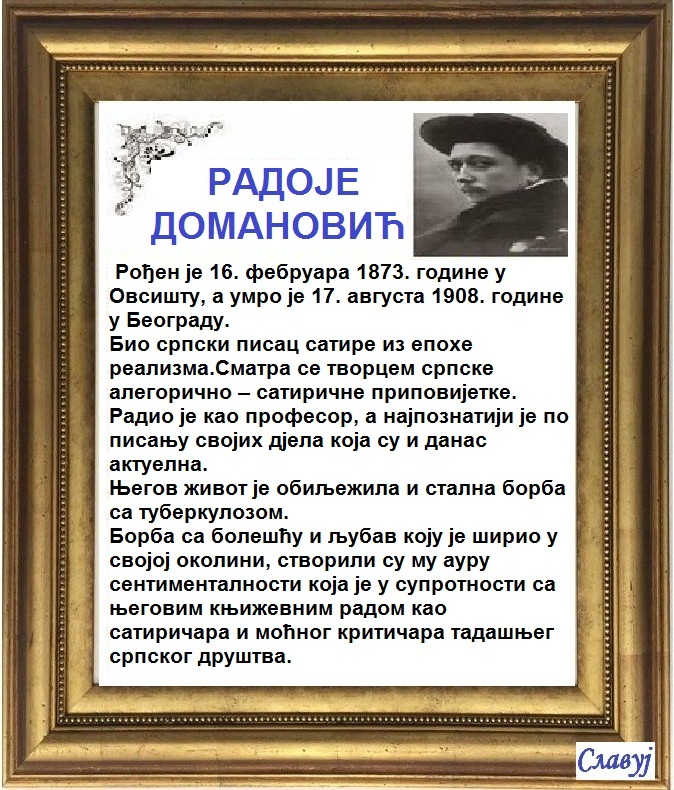 РАДОЈЕ ДОМАНОВИЋ

Рођен је 16. фебруара 1873. године у Овсишту, а умро је 17. августа 1908. године у Београду.
Био српски писац сатире из епохе реализма.Сматра се творцем српске алегорично – сатиричне приповијетке.
Радио је као професор, а најпознатији је по писању својих дјела која су и данас актуелна.
Његов живот је обиљежила и стална борба са туберкулозом.
Борба са болешћу и љубав коју је ширио у својој околини, створили су му ауру сентименталности која је у супротности са његовим књижевним радом као сатиричара и моћног критичара тадашњег српског друштва.

Славуј